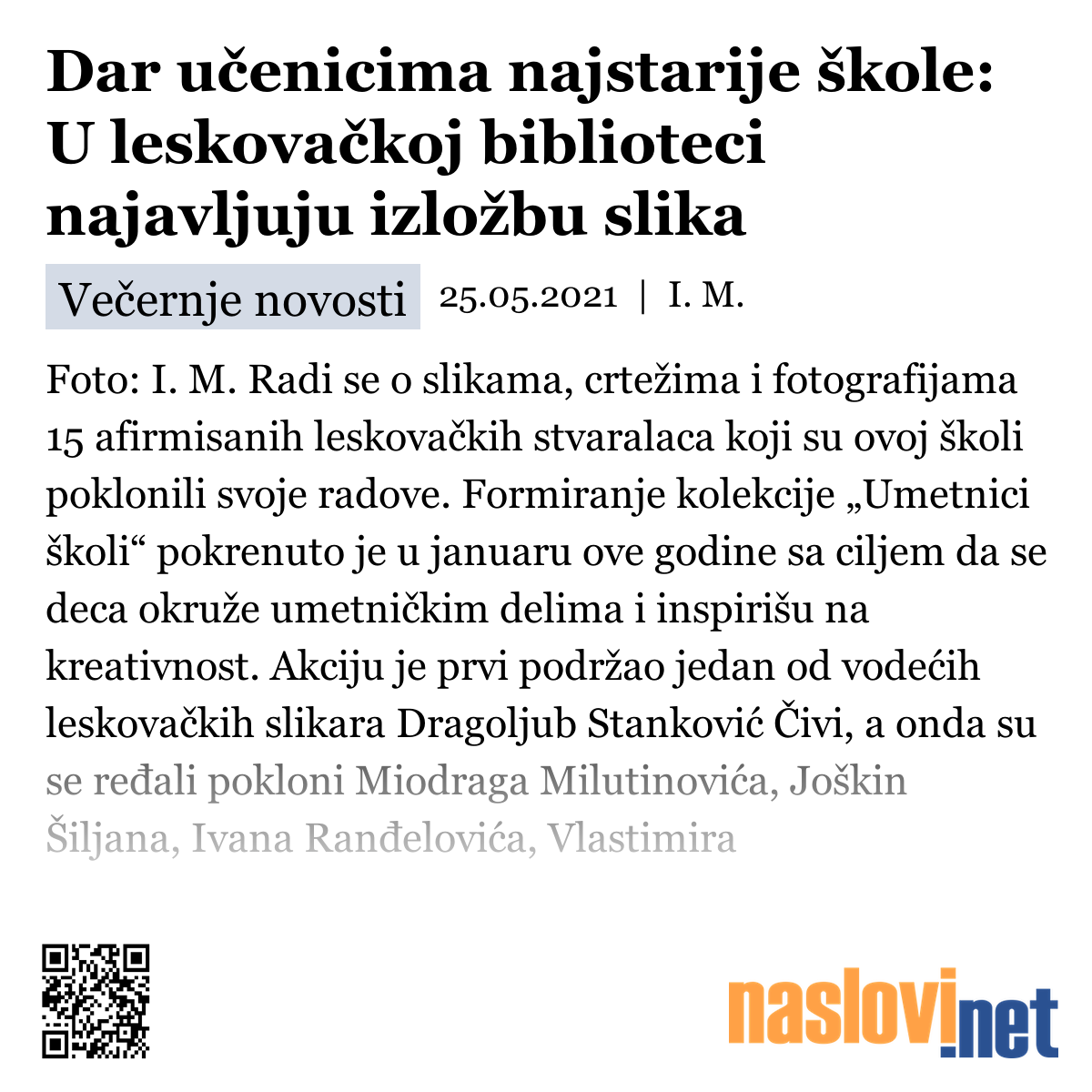 Dar učenicima najstarije škole: U leskovačkoj biblioteci najavljuju izložbu slika

Večernje novosti 25.05.2021 | I. M.

Foto: I. M. Radi se o slikama, crtežima i fotografijama 15 afirmisanih leskovačkih stvaralaca koji su ovoj školi poklonili svoje radove. Formiranje kolekcije „Umetnici školi“ pokrenuto je u januaru ove godine sa ciljem da se deca okruže umetničkim delima i inspirišu na kreativnost. Akciju je prvi podržao jedan od vodećih leskovačkih slikara Dragoljub Stanković Čivi, a onda su se ređali pokloni Miodraga Milutinovića, Joškin Šiljana, Ivana Ranđelovića, Vlastimira

naslovi.net